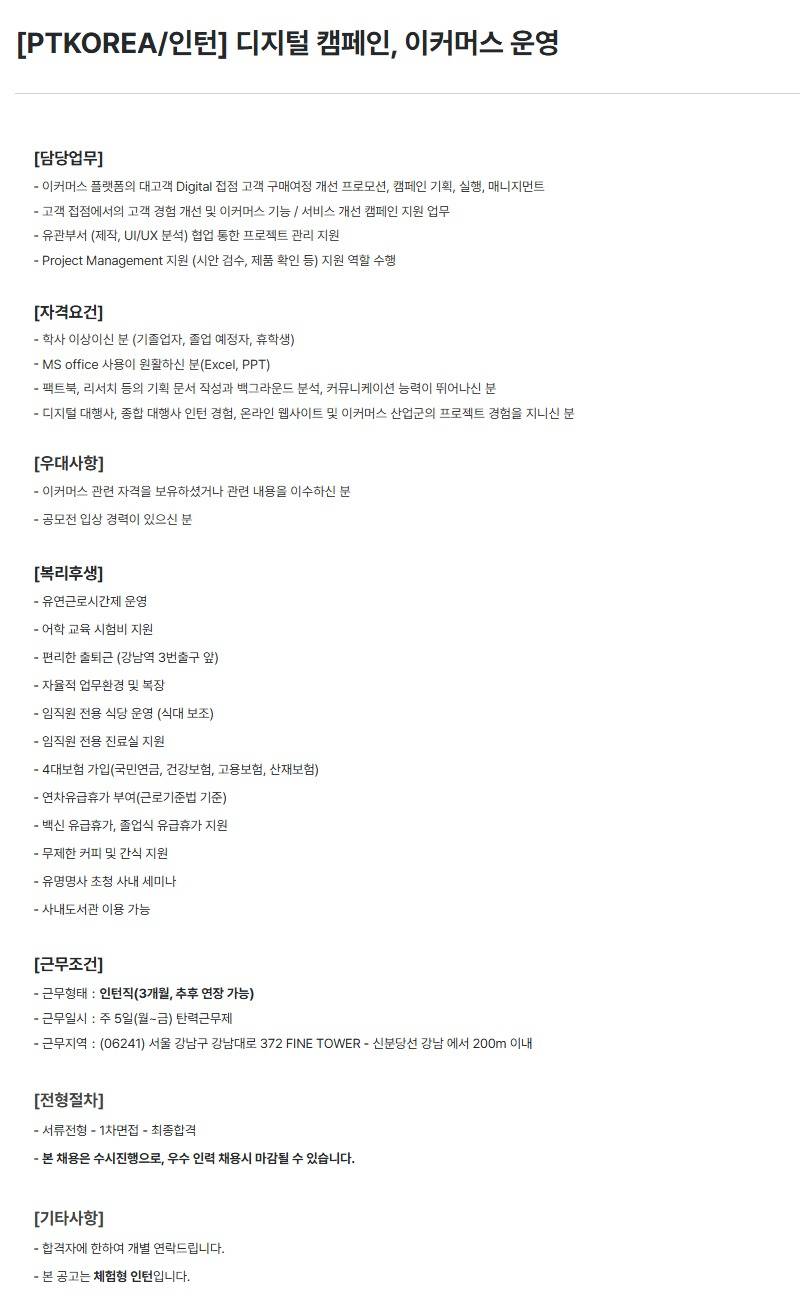 [PTKOREA/인턴] 디지털 캠페인, 이커머스 운영

[담당업무]
- 이커머스 플랫폼의 대고객 Digital 접점 고객 구매여정 개선 프로모션, 캠페인 기획, 실행, 매니지먼트
- 고객 접점에서의 고객 경험 개선 및 이커머스 기능 / 서비스 개선 캠페인 지원 업무
- 유관부서 (제작, UI/UX 분석) 협업 통한 프로젝트 관리 지원
- Project Management 지원 (시안 검수, 제품 확인 등) 지원 역할 수행

[자격요건]
- 학사 이상이신 분 (기졸업자, 졸업 예정자, 휴학생)
- MS office 사용이 원활하신 분(Excel, PPT)
- 팩트북, 리서치 등의 기획 문서 작성과 백그라운드 분석, 커뮤니케이션 능력이 뛰어나신 분
- 디지털 대행사, 종합 대행사 인턴 경험, 온라인 웹사이트 및 이커머스 산업군의 프로젝트 경험을 지니신 분

[우대사항]
- 이커머스 관련 자격을 보유하셨거나 관련 내용을 이수하신 분
- 공모전 입상 경력이 있으신 분

[복리후생]
- 유연근로시간제 운영
- 어학 교육 시험비 지원
- 편리한 출퇴근 (강남역 3번출구 앞)
- 자율적 업무환경 및 복장
- 임직원 전용 식당 운영 (식대 보조)
- 임직원 전용 진료실 지원
- 4대보험 가입(국민연금, 건강보험, 고용보험, 산재보험)
- 연차유급휴가 부여(근로기준법 기준)
- 백신 유급휴가, 졸업식 유급휴가 지원
- 무제한 커피 및 간식 지원
- 유명명사 초청 사내 세미나
- 사내도서관 이용 가능

[근무조건]
- 근무형태 : 인턴직(3개월, 추후 연장 가능)
- 근무일시 : 주 5일(월~금) 탄력근무제
- 근무지역 : (06241) 서울 강남구 강남대로 372 FINE TOWER - 신분당선 강남 에서 200m 이내

[전형절차]
- 서류전형 - 1차면접 - 최종합격
- 본 채용은 수시진행으로, 우수 인력 채용시 마감될 수 있습니다.

[기타사항]
- 합격자에 한하여 개별 연락드립니다.
- 본 공고는 체험형 인턴입니다.